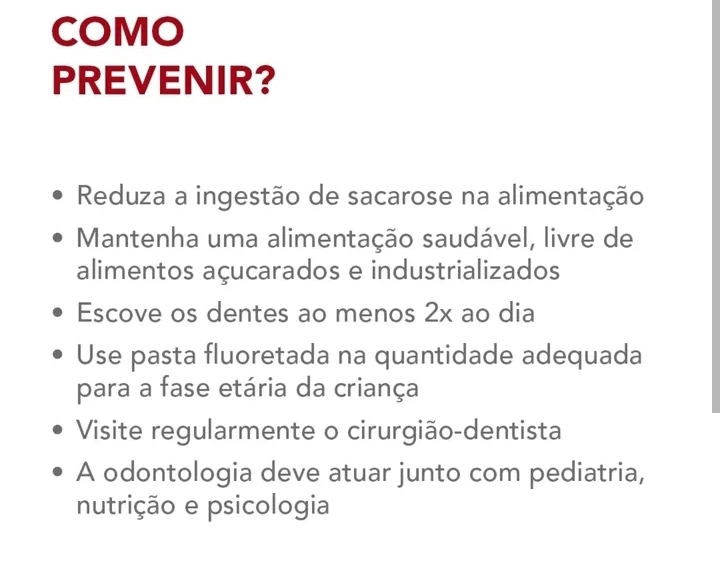 COMO
PREVENIR?

• Reduza a ingestão de sacarose na alimentação
• Mantenha uma alimentação saudável, livre de alimentos açucarados e industrializados
• Escove os dentes ao menos 2x ao dia
• Use pasta fluoretada na quantidade adequada para a fase etária da criança
• Visite regularmente o cirurgião-dentista
• A odontologia deve atuar junto com pediatria, nutrição e psicologia